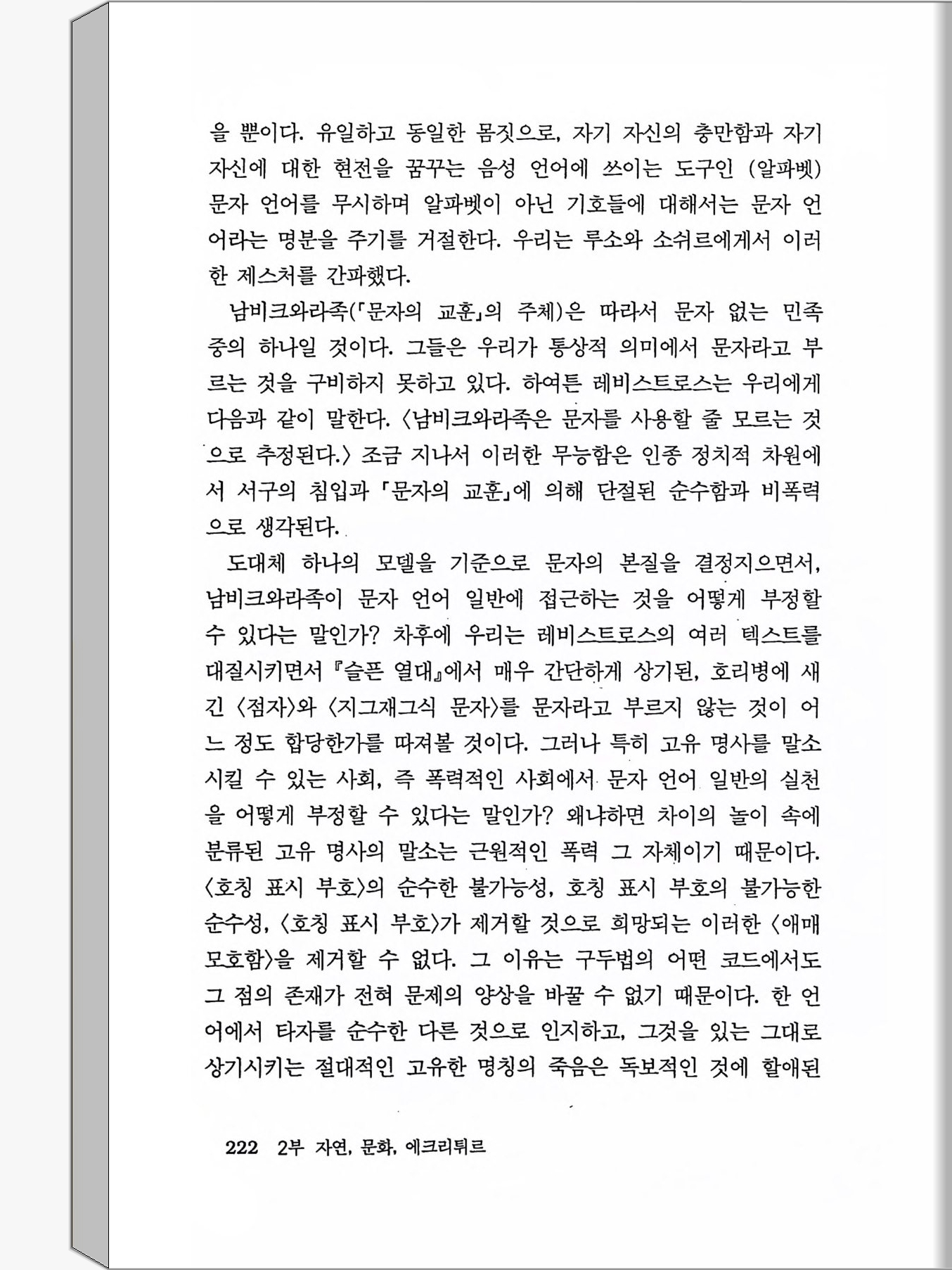 을 뿐이다. 유일하고 동일한 몸짓으로, 자기 자신의 충만함과 자기 자신에 대한 현전을 꿈꾸는 음성 언어에 쓰이는 도구인 (알파벳) 문자 언어를 무시하며 알파벳이 아닌 기호들에 대해서는 문자 언어라는 명분을 주기를 거절한다. 우리는 루소와 소쉬르에게서 이러한 제스처를 간파했다.

남비크와라족(「문자의 교훈」의 주체)은 따라서 문자 없는 민족 중의 하나일 것이다. 그들은 우리가 통상적 의미에서 문자라고 부르는 것을 구비하지 못하고 있다. 하여튼 레비스트로스는 우리에게 다음과 같이 말한다. 〈남비크와라족은 문자를 사용할 줄 모르는 것으로 추정된다.〉 조금 지나서 이러한 무능함은 인종 정치적 차원에서 서구의 침입과 「문자의 교훈」에 의해 단절된 순수함과 비폭력으로 생각된다.

도대체 하나의 모델을 기준으로 문자의 본질을 결정지으면서, 남비크와라족이 문자 언어 일반에 접근하는 것을 어떻게 부정할 수 있다는 말인가? 차후에 우리는 레비스트로스의 여러 텍스트를 대질시키면서 『슬픈 열대』에서 매우 간단하게 상기된, 호리병에 새긴 〈점자〉와 〈지그재그식 문자〉를 문자라고 부르지 않는 것이 어느 정도 합당한가를 따져볼 것이다. 그러나 특히 고유 명사를 말소시킬 수 있는 사회, 즉 폭력적인 사회에서 문자 언어 일반의 실천을 어떻게 부정할 수 있다는 말인가? 왜냐하면 차이의 놀이 속에 분류된 고유 명사의 말소는 근원적인 폭력 그 자체이기 때문이다. 〈호칭 표시 부호〉의 순수한 불가능성, 호칭 표시 부호의 불가능한 순수성, 〈호칭 표시 부호〉가 제거할 것으로 희망되는 이러한 〈애매모호함〉을 제거할 수 없다. 그 이유는 구두법의 어떤 코드에서도 그 점의 존재가 전혀 문제의 양상을 바꿀 수 없기 때문이다. 한 언어에서 타자를 순수한 다른 것으로 인지하고, 그것을 있는 그대로 상기시키는 절대적인 고유한 명칭의 죽음은 독보적인 것에 할애된

222 2부 자연, 문화, 에크리튀르